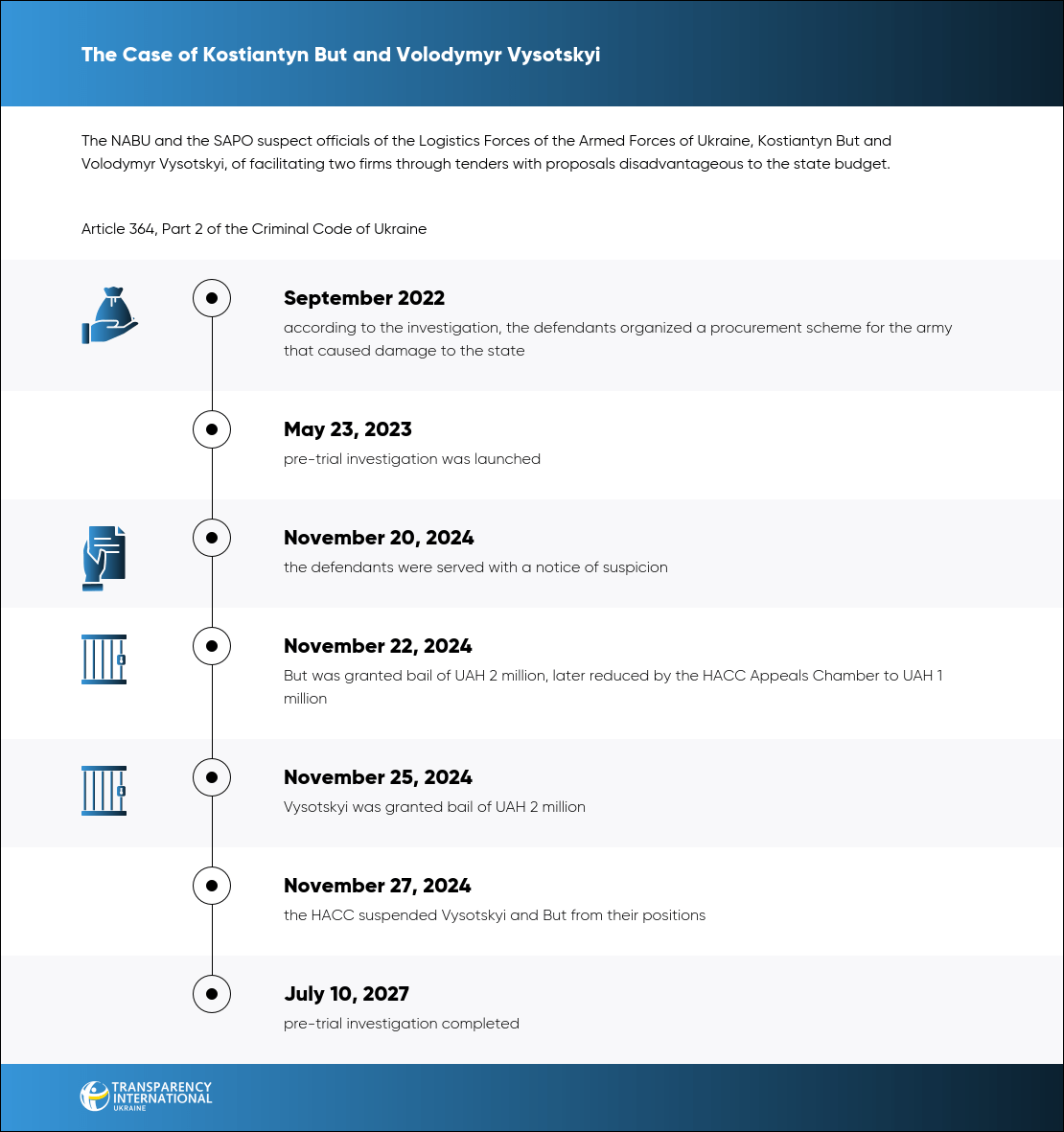 The Case of Kostiantyn But and Volodymyr Vysotskyi

The NABU and the SAPO suspect officials of the Logistics Forces of the Armed Forces of Ukraine, Kostiantyn But and Volodymyr Vysotskyi, of facilitating two firms through tenders with proposals disadvantageous to the state budget.

Article 364, Part 2 of the Criminal Code of Ukraine

September 2022
according to the investigation, the defendants organized a procurement scheme for the army that caused damage to the state

May 23, 2023
pre-trial investigation was launched

November 20, 2024
the defendants were served with a notice of suspicion

November 22, 2024
But was granted bail of UAH 2 million, later reduced by the HACC Appeals Chamber to UAH 1 million

November 25, 2024
Vysotskyi was granted bail of UAH 2 million

November 27, 2024
the HACC suspended Vysotskyi and But from their positions

July 10, 2027
pre-trial investigation completed

TRANSPARENCY INTERNATIONAL UKRAINE